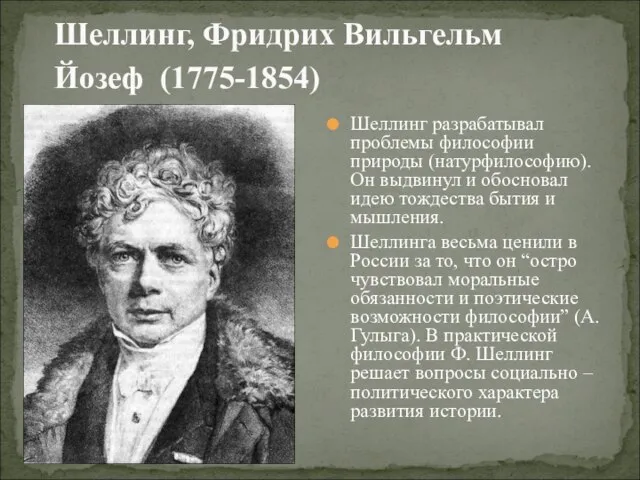 Шеллинг, Фридрих Вильгельм Йозеф (1775-1854)

Шеллинг разрабатывал проблемы философии природы (натурфилософию). Он выдвинул и обосновал идею тождества бытия и мышления.

Шеллинга весьма ценили в России за то, что он “остро чувствовал моральные обязанности и поэтические возможности философии” (А. Гулыга). В практической философии Ф. Шеллинг решает вопросы социально – политического характера развития истории.